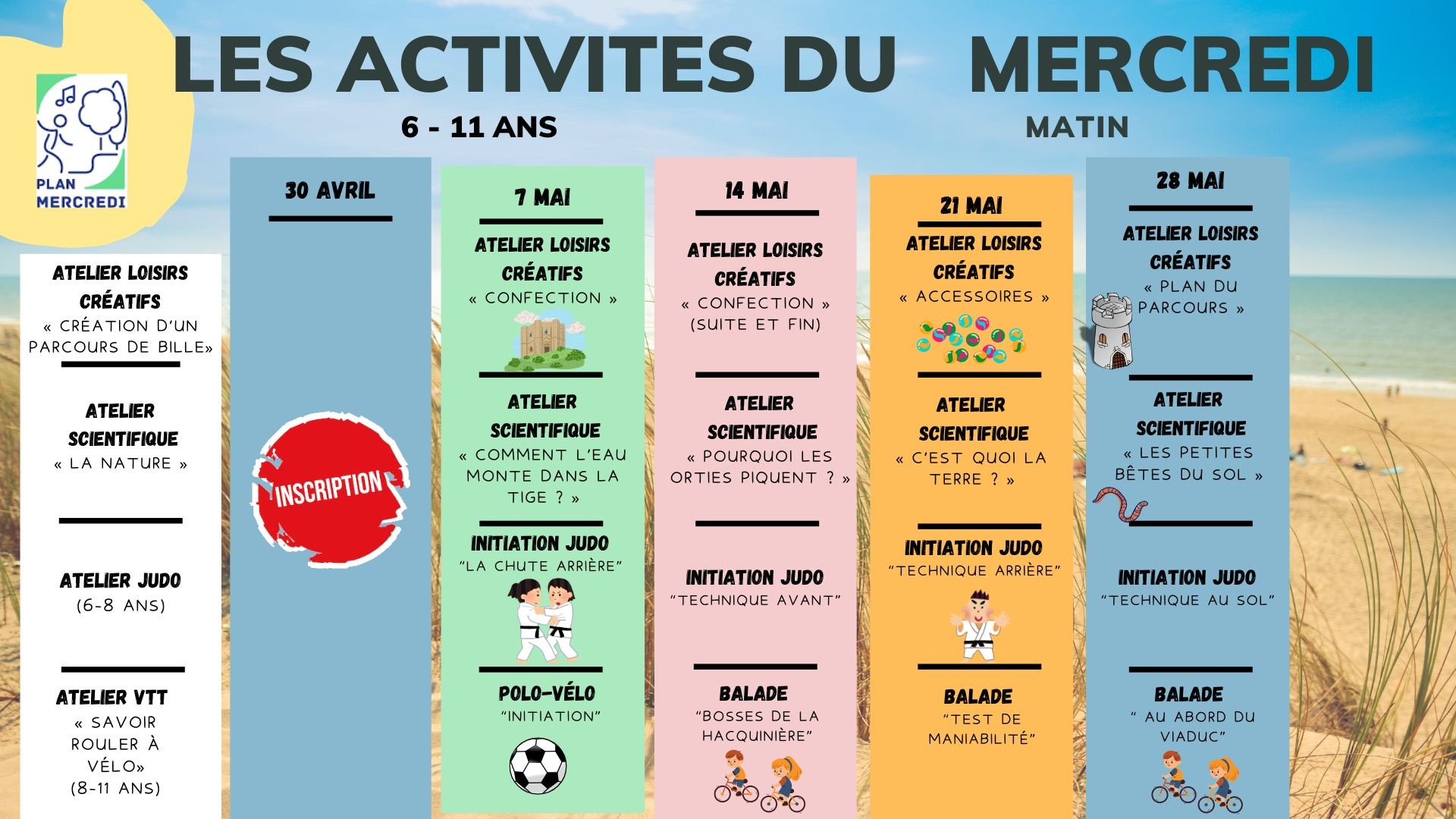 LES ACTIVITES DU MERCREDI

6 - 11 ANS

MATIN

PLAN MERCREDI

ATELIER LOISIRS CRÉATIFS
« CRÉATION D'UN PARCOURS DE BILLE»

ATELIER SCIENTIFIQUE
« LA NATURE »

ATELIER JUDO
(6-8 ANS)

ATELIER VTT
« SAVOIR ROULER À VÉLO»
(8-11 ANS)

30 AVRIL

INSCRIPTION

7 MAI

ATELIER LOISIRS CRÉATIFS
« CONFECTION »

ATELIER SCIENTIFIQUE
« COMMENT L'EAU MONTE DANS LA TIGE ? »

INITIATION JUDO
"LA CHUTE ARRIÈRE"

POLO-VÉLO
"INITIATION"

14 MAI

ATELIER LOISIRS CRÉATIFS
« CONFECTION »
(SUITE ET FIN)

ATELIER SCIENTIFIQUE
« POURQUOI LES ORTIES PIQUENT ? »

INITIATION JUDO
"TECHNIQUE AVANT"

BALADE
"BOSSES DE LA HACQUINIÈRE"

21 MAI

ATELIER LOISIRS CRÉATIFS
« ACCESSOIRES »

ATELIER SCIENTIFIQUE
« C'EST QUOI LA TERRE ? »

INITIATION JUDO
"TECHNIQUE ARRIÈRE"

BALADE
"TEST DE MANIABILITÉ"

28 MAI

ATELIER LOISIRS CRÉATIFS
« PLAN DU PARCOURS »

ATELIER SCIENTIFIQUE
« LES PETITES BÊTES DU SOL »

INITIATION JUDO
"TECHNIQUE AU SOL"

BALADE
" AU ABORD DU VIADUC"